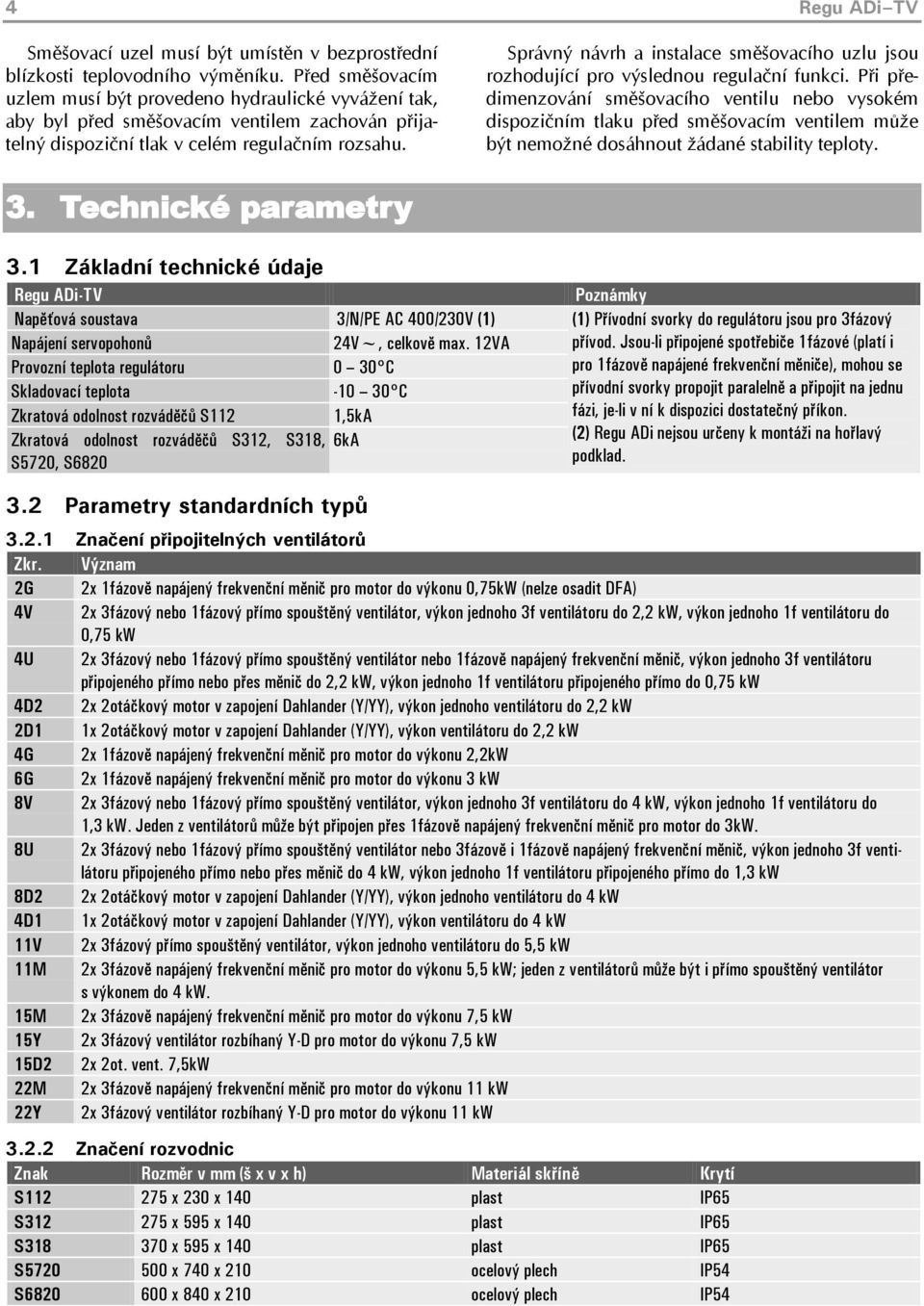 4 Regu ADi–TV

Směšovací uzel musí být umístěn v bezprostřední blízkosti teplovodního výměníku. Před směšovacím uzlem musí být provedeno hydraulické vyvážení tak, aby byl před směšovacím ventilem zachován přijatelný dispoziční tlak v celém regulačním rozsahu.

Správný návrh a instalace směšovacího uzlu jsou rozhodující pro výslednou regulační funkci. Při předimenzování směšovacího ventilu nebo vysokém dispozičním tlaku před směšovacím ventilem může být nemožné dosáhnout žádané stability teploty.

3. Technické parametry

3.1 Základní technické údaje

| Regu ADi-TV | | Poznámky |
|---|---|---|
| Napěťová soustava | 3/N/PE AC 400/230V (1) | (1) Přívodní svorky do regulátoru jsou pro 3fázový přívod. Jsou-li připojené spotřebiče 1fázové (platí i pro 1fázově napájené frekvenční měniče), mohou se přívodní svorky propojit paralelně a připojit na jednu fázi, je-li v ní k dispozici dostatečný příkon. (2) Regu ADi nejsou určeny k montáži na hořlavý podklad. |
| Napájení servopohonů | 24V ~, celkově max. 12VA | |
| Provozní teplota regulátoru | 0 – 30°C | |
| Skladovací teplota | -10 – 30°C | |
| Zkratová odolnost rozváděčů S112 | 1,5kA | |
| Zkratová odolnost rozváděčů S312, S318, S5720, S6820 | 6kA | |

3.2 Parametry standardních typů

3.2.1 Značení připojitelných ventilátorů

| Zkr. | Význam |
|---|---|
| 2G | 2x 1fázově napájený frekvenční měnič pro motor do výkonu 0,75kW (nelze osadit DFA) |
| 4V | 2x 3fázový nebo 1fázový přímo spouštěný ventilátor, výkon jednoho 3f ventilátoru do 2,2 kW, výkon jednoho 1f ventilátoru do 0,75 kW |
| 4U | 2x 3fázový nebo 1fázový přímo spouštěný ventilátor nebo 1fázově napájený frekvenční měnič, výkon jednoho 3f ventilátoru připojeného přímo nebo přes měnič do 2,2 kW, výkon jednoho 1f ventilátoru připojeného přímo do 0,75 kW |
| 4D2 | 2x 2otáčkový motor v zapojení Dahlander (Y/YY), výkon jednoho ventilátoru do 2,2 kW |
| 2D1 | 1x 2otáčkový motor v zapojení Dahlander (Y/YY), výkon ventilátoru do 2,2 kW |
| 4G | 2x 1fázově napájený frekvenční měnič pro motor do výkonu 2,2kW |
| 6G | 2x 1fázově napájený frekvenční měnič pro motor do výkonu 3 kW |
| 8V | 2x 3fázový nebo 1fázový přímo spouštěný ventilátor, výkon jednoho 3f ventilátoru do 4 kW, výkon jednoho 1f ventilátoru do 1,3 kW. Jeden z ventilátorů může být připojen přes 1fázově napájený frekvenční měnič pro motor do 3kW. |
| 8U | 2x 3fázový nebo 1fázový přímo spouštěný ventilátor nebo 3fázově i 1fázově napájený frekvenční měnič, výkon jednoho 3f ventilátoru připojeného přímo nebo přes měnič do 4 kW, výkon jednoho 1f ventilátoru připojeného přímo do 1,3 kW |
| 8D2 | 2x 2otáčkový motor v zapojení Dahlander (Y/YY), výkon jednoho ventilátoru do 4 kW |
| 4D1 | 1x 2otáčkový motor v zapojení Dahlander (Y/YY), výkon ventilátoru do 4 kW |
| 11V | 2x 3fázový přímo spouštěný ventilátor, výkon jednoho ventilátoru do 5,5 kW |
| 11M | 2x 3fázově napájený frekvenční měnič pro motor do výkonu 5,5 kW; jeden z ventilátorů může být i přímo spouštěný s výkonem do 4 kW. |
| 15M | 2x 3fázově napájený frekvenční měnič pro motor do výkonu 7,5 kW |
| 15Y | 2x 3fázový ventilátor rozbíhaný Y-D pro motor do výkonu 7,5 kW |
| 15D2 | 2x 2ot. vent. 7,5kW |
| 22M | 2x 3fázově napájený frekvenční měnič pro motor do výkonu 11 kW |
| 22Y | 2x 3fázový ventilátor rozbíhaný Y-D pro motor do výkonu 11 kW |

3.2.2 Značení rozvodnic

| Znak | Rozměr v mm (š x v x h) | Materiál skříně | Krytí |
|---|---|---|---|
| S112 | 275 x 230 x 140 | plast | IP65 |
| S312 | 275 x 595 x 140 | plast | IP65 |
| S318 | 370 x 595 x 140 | plast | IP65 |
| S5720 | 500 x 740 x 210 | ocelový plech | IP54 |
| S6820 | 600 x 840 x 210 | ocelový plech | IP54 |